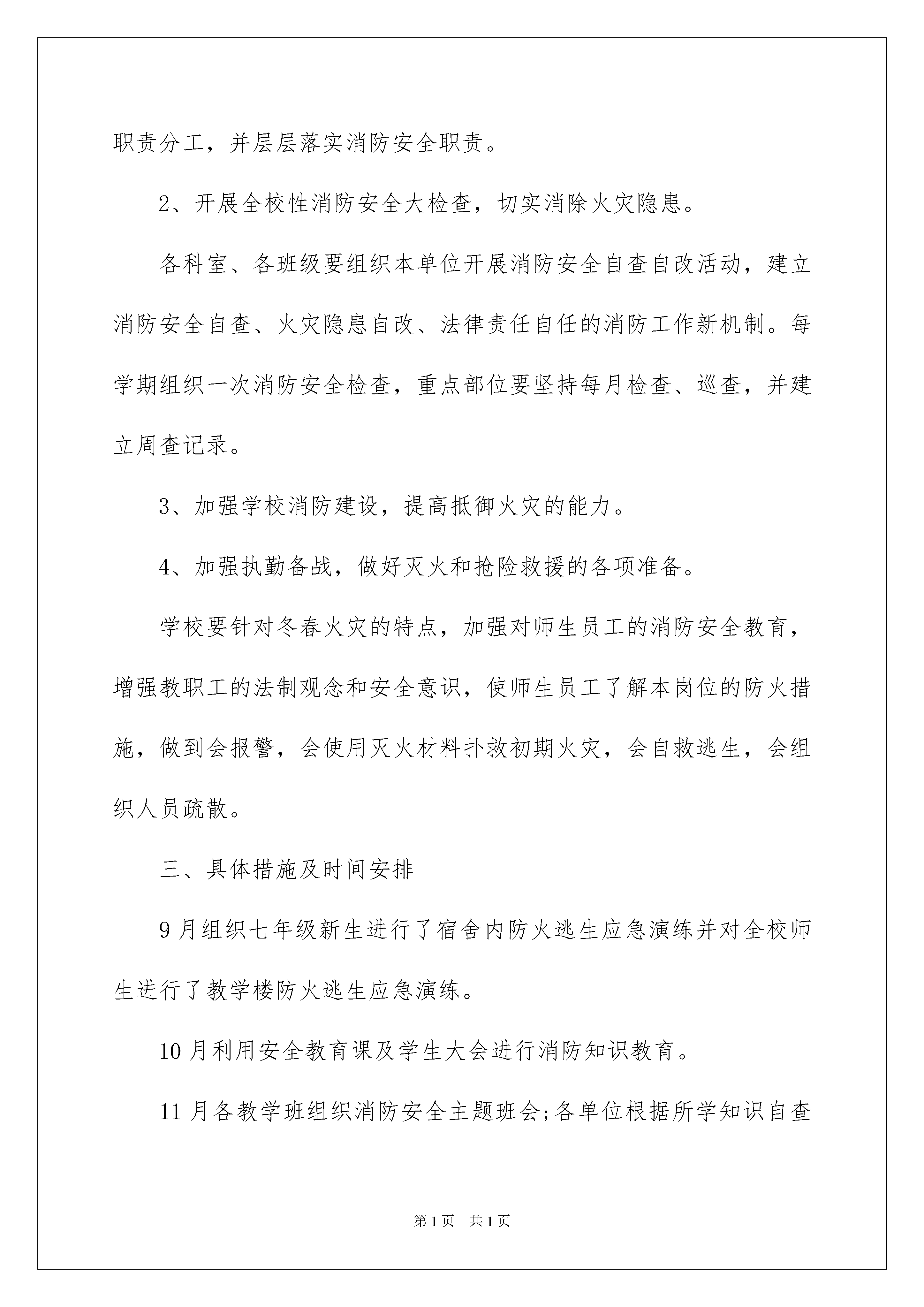 职责分工，并层层落实消防安全职责。

2、开展全校性消防安全大检查，切实消除火灾隐患。

各科室、各班级要组织本单位开展消防安全自查自改活动，建立消防安全自查、火灾隐患自改、法律责任自任的消防工作新机制。每学期组织一次消防安全检查，重点部位要坚持每月检查、巡查，并建立周查记录。

3、加强学校消防建设，提高抵御火灾的能力。

4、加强执勤备战，做好灭火和抢险救援的各项准备。

学校要针对冬春火灾的特点，加强对师生员工的消防安全教育，增强教职工的法制观念和安全意识，使师生员工了解本岗位的防火措施，做到会报警，会使用灭火材料扑救初期火灾，会自救逃生，会组织人员疏散。

三、具体措施及时间安排

9月组织七年级新生进行了宿舍内防火逃生应急演练并对全校师生进行了教学楼防火逃生应急演练。

10月利用安全教育课及学生大会进行消防知识教育。

11月各教学班组织消防安全主题班会;各单位根据所学知识自查

第1页 共1页